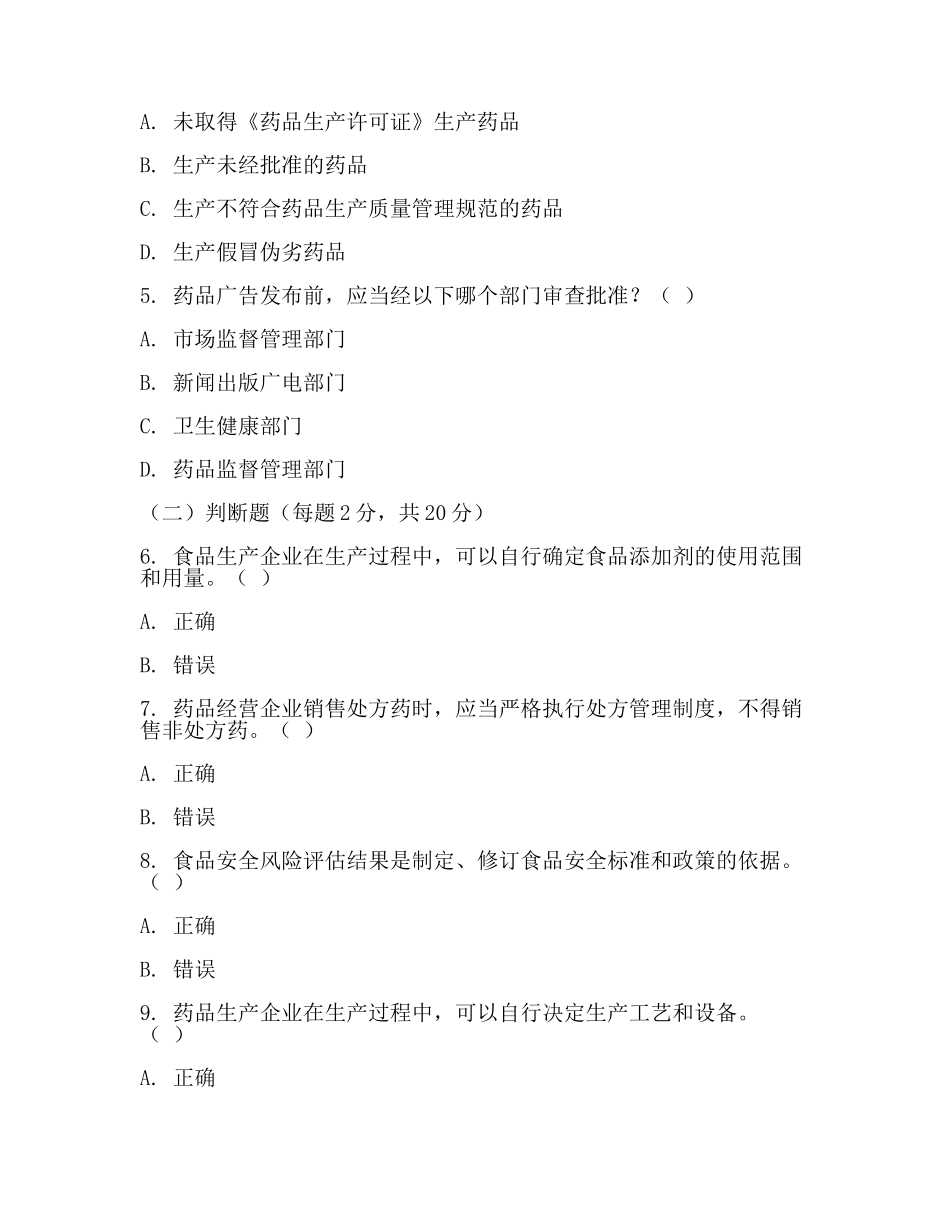 A. 未取得《药品生产许可证》生产药品

B. 生产未经批准的药品

C. 生产不符合药品生产质量管理规范的药品

D. 生产假冒伪劣药品

5. 药品广告发布前，应当经以下哪个部门审查批准？（ ）

A. 市场监督管理部门

B. 新闻出版广电部门

C. 卫生健康部门

D. 药品监督管理部门

（二）判断题（每题 2 分，共 20 分）

6. 食品生产企业在生产过程中，可以自行确定食品添加剂的使用范围和用量。（ ）

A. 正确

B. 错误

7. 药品经营企业销售处方药时，应当严格执行处方管理制度，不得销售非处方药。（ ）

A. 正确

B. 错误

8. 食品安全风险评估结果是制定、修订食品安全标准和政策的依据。（ ）

A. 正确

B. 错误

9. 药品生产企业在生产过程中，可以自行决定生产工艺和设备。（ ）

A. 正确